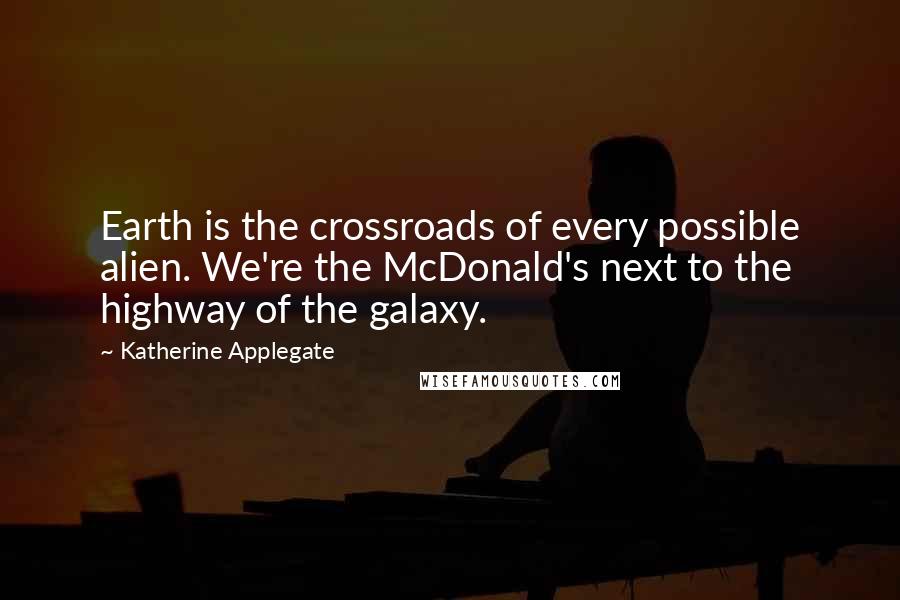 Earth is the crossroads of every possible alien. We're the McDonald's next to the highway of the galaxy.

~ Katherine Applegate

WISEFAMOUSQUOTES.COM